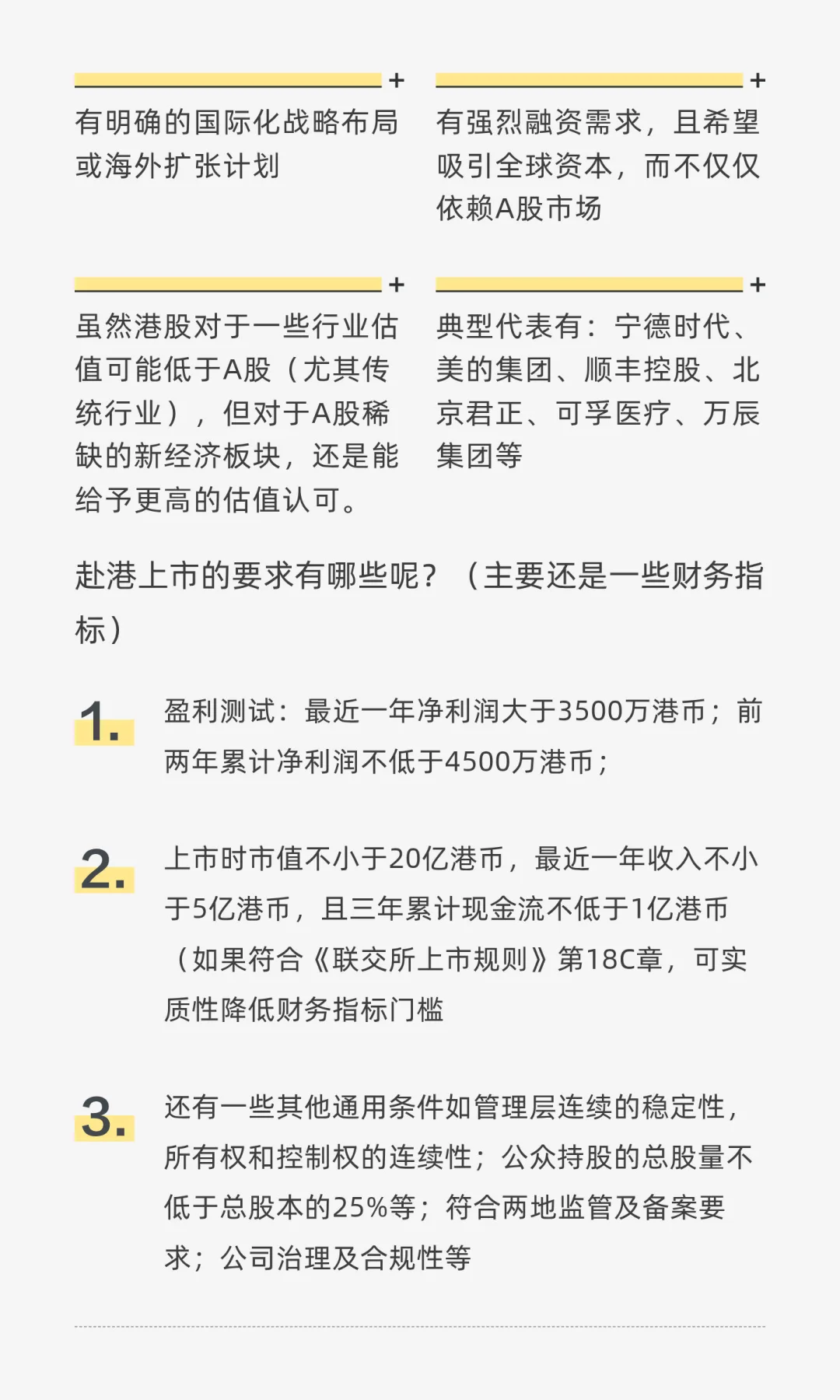 +
有明确的国际化战略布局或海外扩张计划

+
有强烈融资需求，且希望吸引全球资本，而不仅仅依赖A股市场

+
虽然港股对于一些行业估值可能低于A股（尤其传统行业），但对于A股稀缺的新经济板块，还是能给予更高的估值认可。

+
典型代表有：宁德时代、美的集团、顺丰控股、北京君正、可孚医疗、万辰集团等

赴港上市的要求有哪些呢？（主要还是一些财务指标）

1. 盈利测试：最近一年净利润大于3500万港币；前两年累计净利润不低于4500万港币；

2. 上市时市值不小于20亿港币，最近一年收入不小于5亿港币，且三年累计现金流不低于1亿港币（如果符合《联交所上市规则》第18C章，可实质性降低财务指标门槛

3. 还有一些其他通用条件如管理层连续的稳定性，所有权和控制权的连续性；公众持股的总股量不低于总股本的25%等；符合两地监管及备案要求；公司治理及合规性等